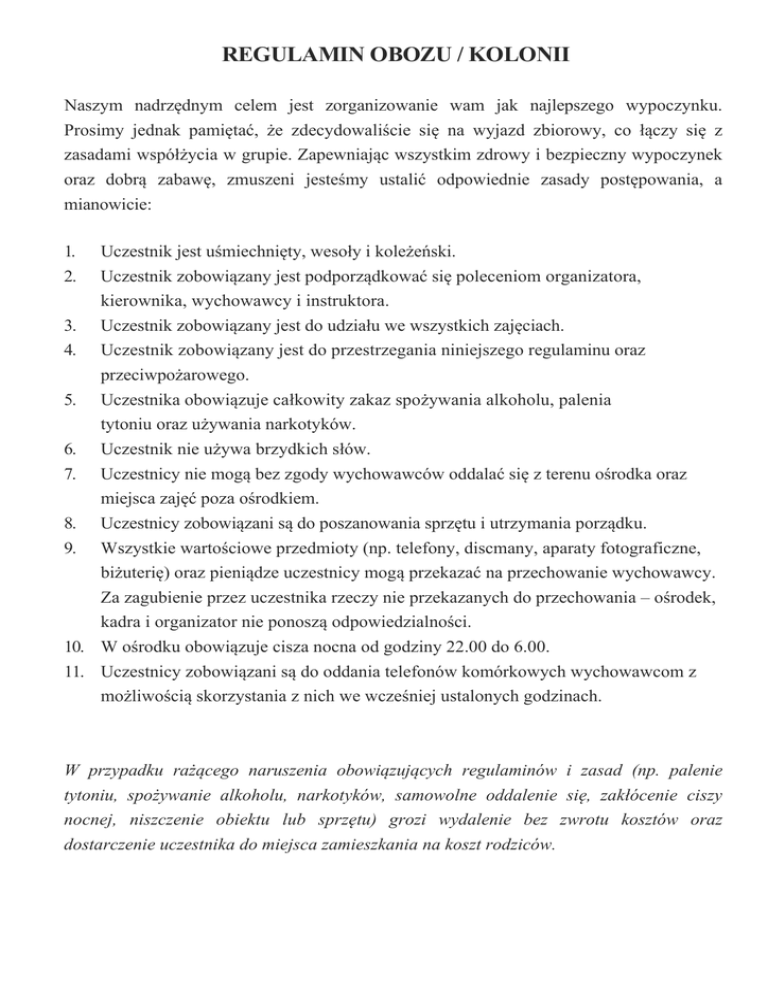 REGULAMIN OBOZU / KOLONII

Naszym nadrzędnym celem jest zorganizowanie wam jak najlepszego wypoczynku. Prosimy jednak pamiętać, że zdecydowaliście się na wyjazd zbiorowy, co łączy się z zasadami współżycia w grupie. Zapewniając wszystkim zdrowy i bezpieczny wypoczynek oraz dobrą zabawę, zmuszeni jesteśmy ustalić odpowiednie zasady postępowania, a mianowicie:

1. Uczestnik jest uśmiechnięty, wesoły i koleżeński.
2. Uczestnik zobowiązany jest podporządkować się poleceniom organizatora, kierownika, wychowawcy i instruktora.
3. Uczestnik zobowiązany jest do udziału we wszystkich zajęciach.
4. Uczestnik zobowiązany jest do przestrzegania niniejszego regulaminu oraz przeciwpożarowego.
5. Uczestnika obowiązuje całkowity zakaz spożywania alkoholu, palenia tytoniu oraz używania narkotyków.
6. Uczestnik nie używa brzydkich słów.
7. Uczestnicy nie mogą bez zgody wychowawców oddalać się z terenu ośrodka oraz miejsca zajęć poza ośrodkiem.
8. Uczestnicy zobowiązani są do poszanowania sprzętu i utrzymania porządku.
9. Wszystkie wartościowe przedmioty (np. telefony, discmany, aparaty fotograficzne, biżuterię) oraz pieniądze uczestnicy mogą przekazać na przechowanie wychowawcy. Za zagubienie przez uczestnika rzeczy nie przekazanych do przechowania – ośrodek, kadra i organizator nie ponoszą odpowiedzialności.
10. W ośrodku obowiązuje cisza nocna od godziny 22.00 do 6.00.
11. Uczestnicy zobowiązani są do oddania telefonów komórkowych wychowawcom z możliwością skorzystania z nich we wcześniej ustalonych godzinach.

W przypadku rażącego naruszenia obowiązujących regulaminów i zasad (np. palenie tytoniu, spożywanie alkoholu, narkotyków, samowolne oddalenie się, zakłócenie ciszy nocnej, niszczenie obiektu lub sprzętu) grozi wydalenie bez zwrotu kosztów oraz dostarczenie uczestnika do miejsca zamieszkania na koszt rodziców.